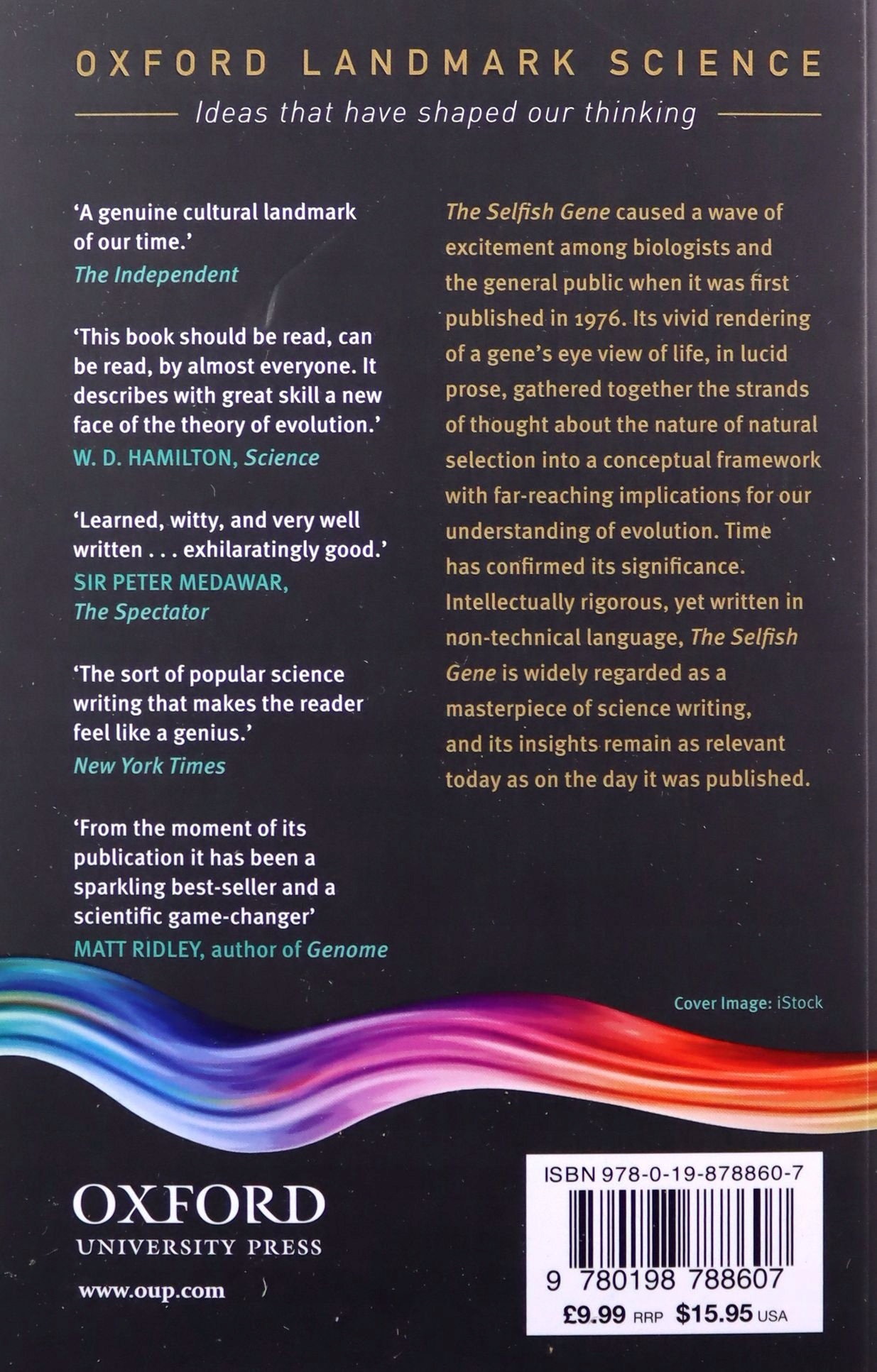 OXFORD LANDMARK SCIENCE

Ideas that have shaped our thinking

'A genuine cultural landmark of our time.'
The Independent

'This book should be read, can be read, by almost everyone. It describes with great skill a new face of the theory of evolution.'
W. D. HAMILTON, Science

'Learned, witty, and very well written . . . exhilaratingly good.'
SIR PETER MEDAWAR, The Spectator

'The sort of popular science writing that makes the reader feel like a genius.'
New York Times

'From the moment of its publication it has been a sparkling best-seller and a scientific game-changer'
MATT RIDLEY, author of Genome

The Selfish Gene caused a wave of excitement among biologists and the general public when it was first published in 1976. Its vivid rendering of a gene's eye view of life, in lucid prose, gathered together the strands of thought about the nature of natural selection into a conceptual framework with far-reaching implications for our understanding of evolution. Time has confirmed its significance. Intellectually rigorous, yet written in non-technical language, The Selfish Gene is widely regarded as a masterpiece of science writing, and its insights remain as relevant today as on the day it was published.

Cover Image: iStock

OXFORD
UNIVERSITY PRESS
www.oup.com

ISBN 978-0-19-878860-7
9 780198 788607
£9.99 RRP $15.95 USA